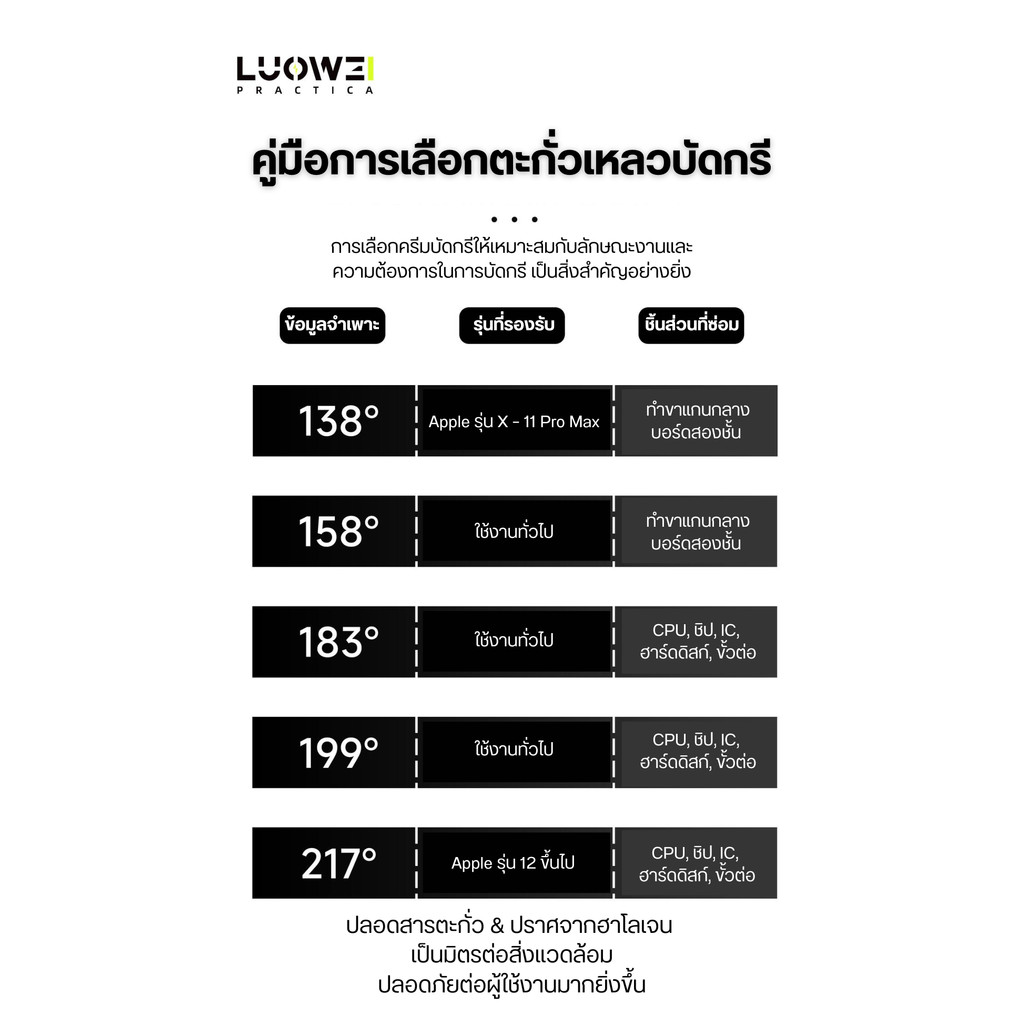 LUOWEI
PRACTICA

คู่มือการเลือกตะกั่วเหลวบัดกรี

• • •

การเลือกครีมบัดกรีให้เหมาะสมกับลักษณะงานและความต้องการในการบัดกรี เป็นสิ่งสำคัญอย่างยิ่ง

| ข้อมูลจำเพาะ | รุ่นที่รองรับ | ชิ้นส่วนที่ซ่อม |
|---|---|---|
| 138° | Apple รุ่น X - 11 Pro Max | ทำขาแกนกลาง บอร์ดสองชั้น |
| 158° | ใช้งานทั่วไป | ทำขาแกนกลาง บอร์ดสองชั้น |
| 183° | ใช้งานทั่วไป | CPU, ชิป, IC, ฮาร์ดดิสก์, ขั้วต่อ |
| 199° | ใช้งานทั่วไป | CPU, ชิป, IC, ฮาร์ดดิสก์, ขั้วต่อ |
| 217° | Apple รุ่น 12 ขึ้นไป | CPU, ชิป, IC, ฮาร์ดดิสก์, ขั้วต่อ |

ปลอดสารตะกั่ว & ปราศจากฮาโลเจน
เป็นมิตรต่อสิ่งแวดล้อม
ปลอดภัยต่อผู้ใช้งานมากยิ่งขึ้น